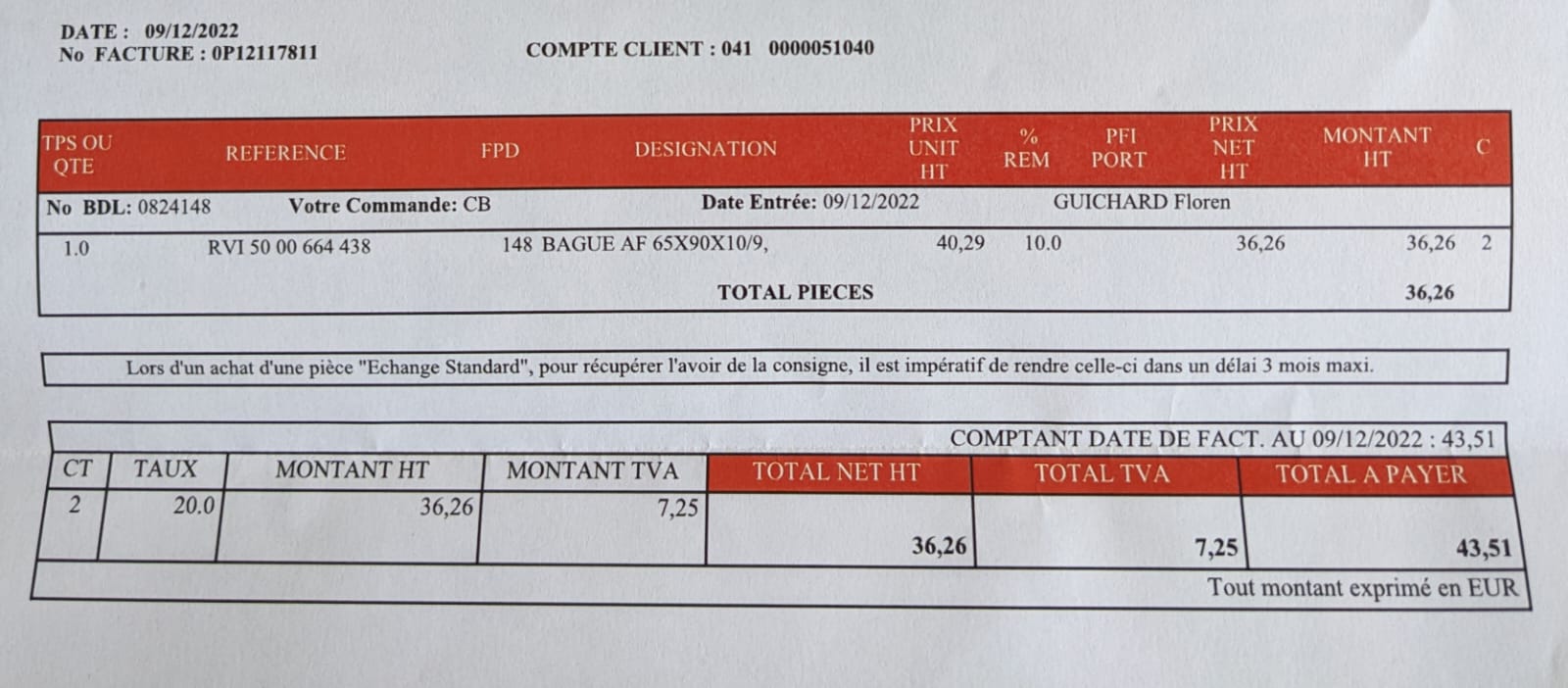 DATE : 09/12/2022
No FACTURE : 0P12117811

COMPTE CLIENT : 041 0000051040

| TPS OU QTE | REFERENCE | FPD | DESIGNATION | PRIX UNIT HT | % REM | PFI PORT | PRIX NET HT | MONTANT HT | C |
|---|---|---|---|---|---|---|---|---|---|
| No BDL: 0824148 | Votre Commande: CB | | Date Entrée: 09/12/2022 | | | GUICHARD Floren | | | |
| 1.0 | RVI 50 00 664 438 | 148 | BAGUE AF 65X90X10/9, | 40,29 | 10.0 | | 36,26 | 36,26 | 2 |
| | | | TOTAL PIECES | | | | | 36,26 | |

Lors d'un achat d'une pièce "Echange Standard", pour récupérer l'avoir de la consigne, il est impératif de rendre celle-ci dans un délai 3 mois maxi.

COMPTANT DATE DE FACT. AU 09/12/2022 : 43,51

| CT | TAUX | MONTANT HT | MONTANT TVA | TOTAL NET HT | TOTAL TVA | TOTAL A PAYER |
|---|---|---|---|---|---|---|
| 2 | 20.0 | 36,26 | 7,25 | 36,26 | 7,25 | 43,51 |

Tout montant exprimé en EUR